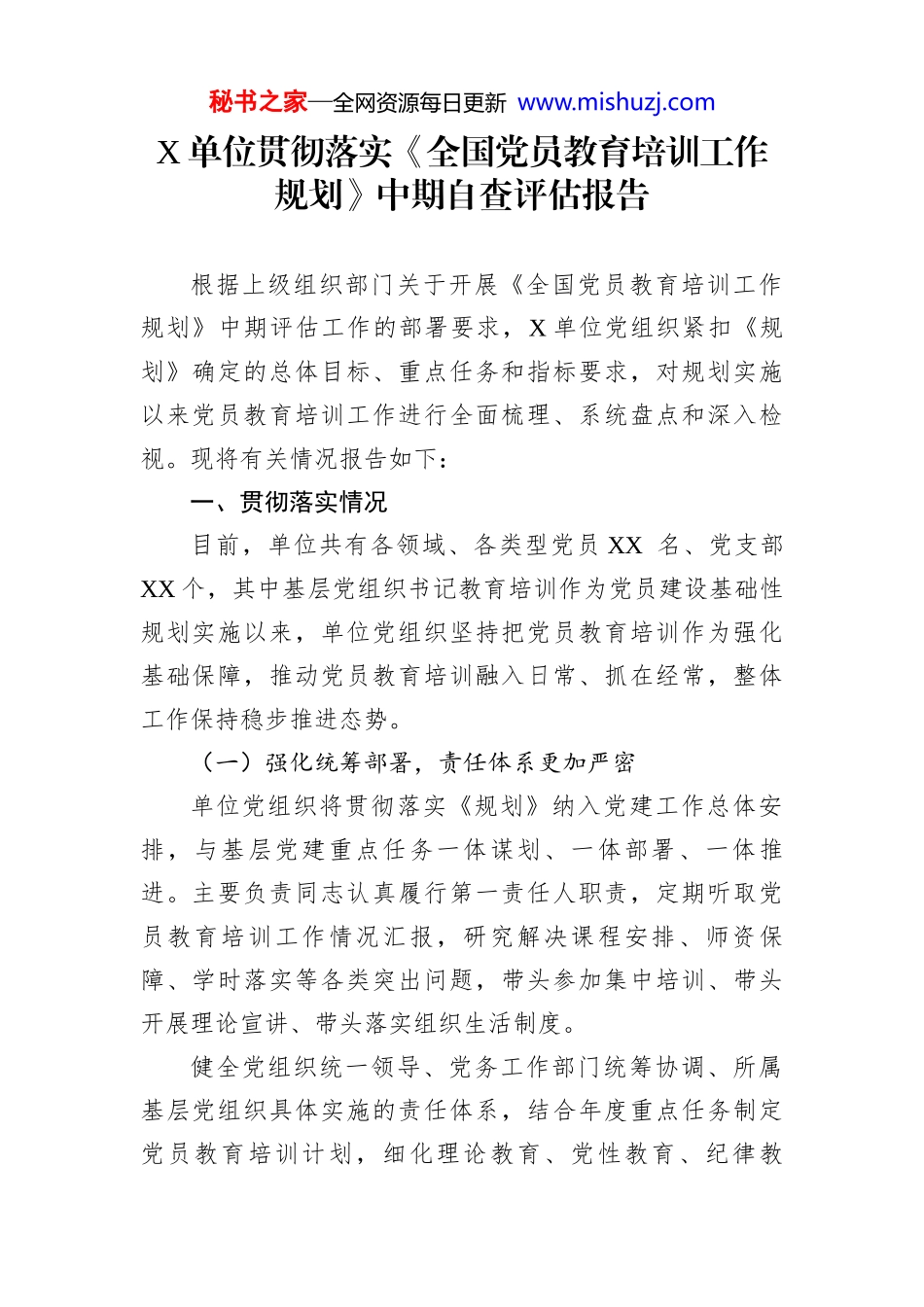 秘书之家—全网资源每日更新 www.mishuzj.com

X 单位贯彻落实《全国党员教育培训工作规划》中期自查评估报告

根据上级组织部门关于开展《全国党员教育培训工作规划》中期评估工作的部署要求，X 单位党组织紧扣《规划》确定的总体目标、重点任务和指标要求，对规划实施以来党员教育培训工作进行全面梳理、系统盘点和深入检视。现将有关情况报告如下：

一、贯彻落实情况

目前，单位共有各领域、各类型党员 XX 名、党支部 XX 个，其中基层党组织书记教育培训作为党员建设基础性规划实施以来，单位党组织坚持把党员教育培训作为强化基础保障，推动党员教育培训融入日常、抓在经常，整体工作保持稳步推进态势。

（一）强化统筹部署，责任体系更加严密

单位党组织将贯彻落实《规划》纳入党建工作总体安排，与基层党建重点任务一体谋划、一体部署、一体推进。主要负责同志认真履行第一责任人职责，定期听取党员教育培训工作情况汇报，研究解决课程安排、师资保障、学时落实等各类突出问题，带头参加集中培训、带头开展理论宣讲、带头落实组织生活制度。

健全党组织统一领导、党务工作部门统筹协调、所属基层党组织具体实施的责任体系，结合年度重点任务制定党员教育培训计划，细化理论教育、党性教育、纪律教